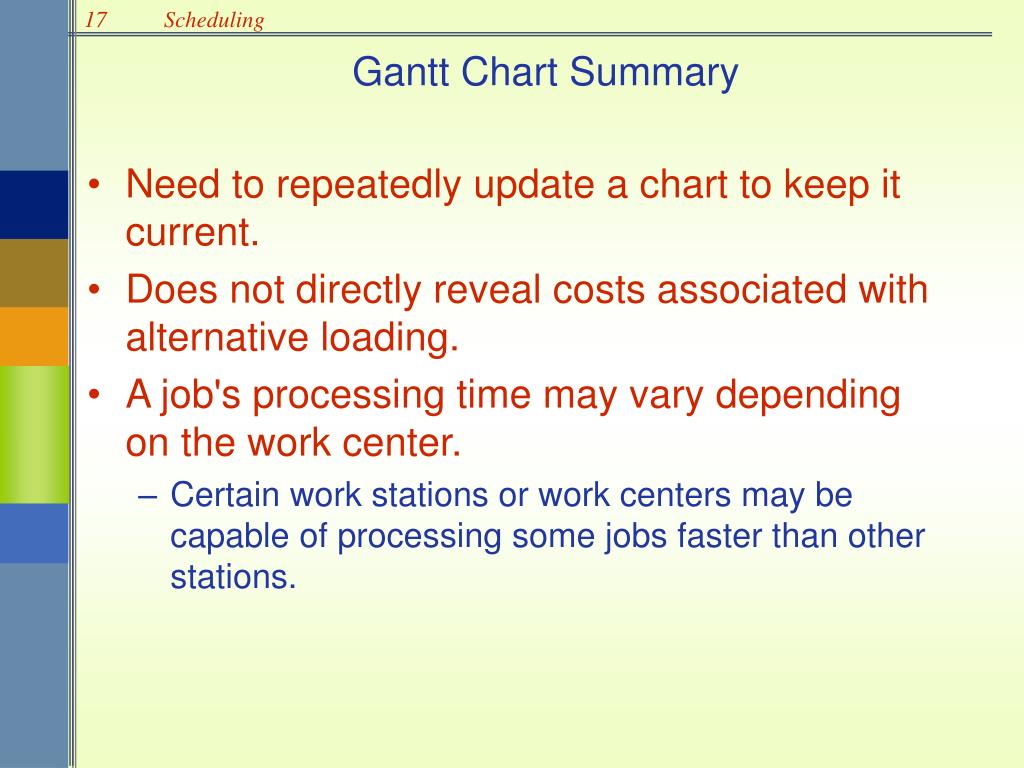 17 Scheduling

Gantt Chart Summary

• Need to repeatedly update a chart to keep it current.
• Does not directly reveal costs associated with alternative loading.
• A job's processing time may vary depending on the work center.
– Certain work stations or work centers may be capable of processing some jobs faster than other stations.